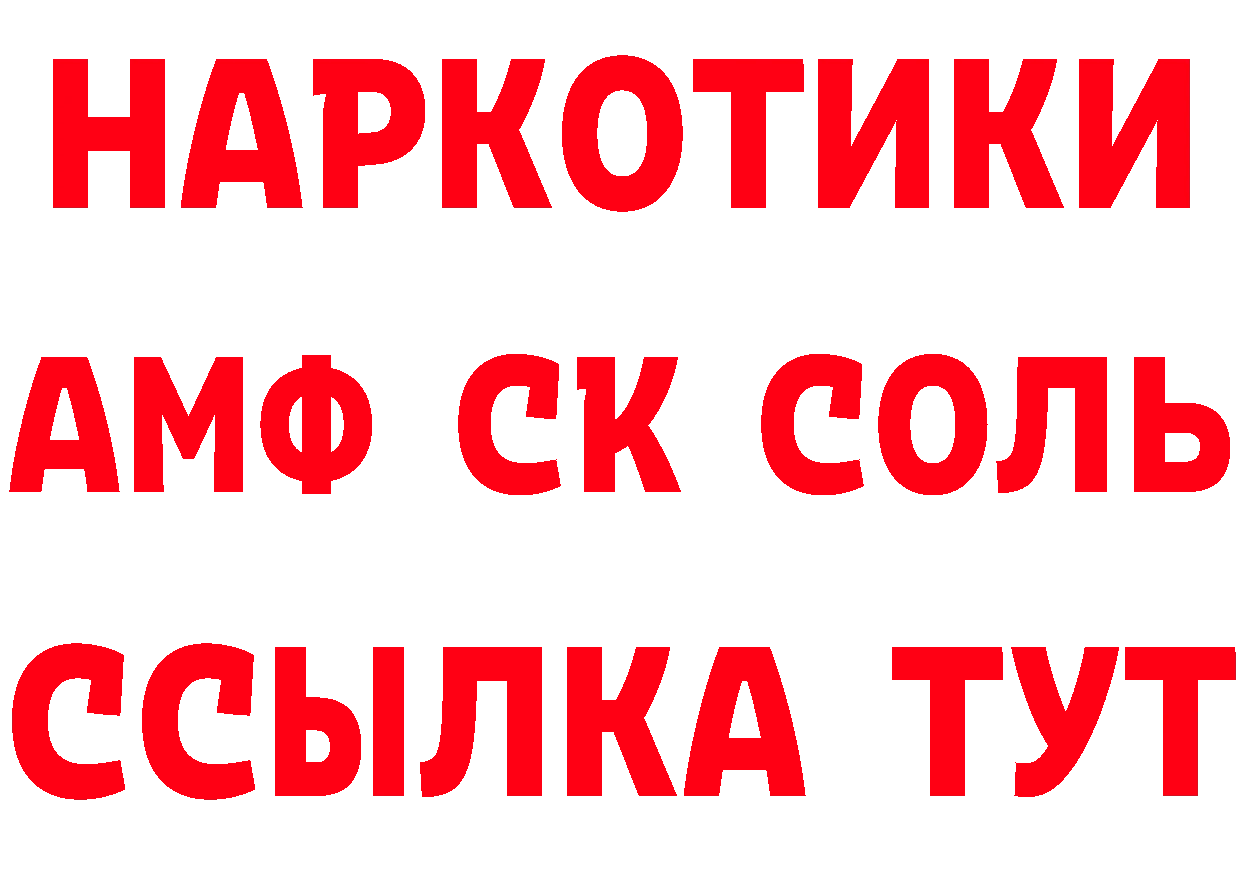 НАРКОТИКИ

АМФ СК СОЛЬ

ССЫЛКА ТУТ